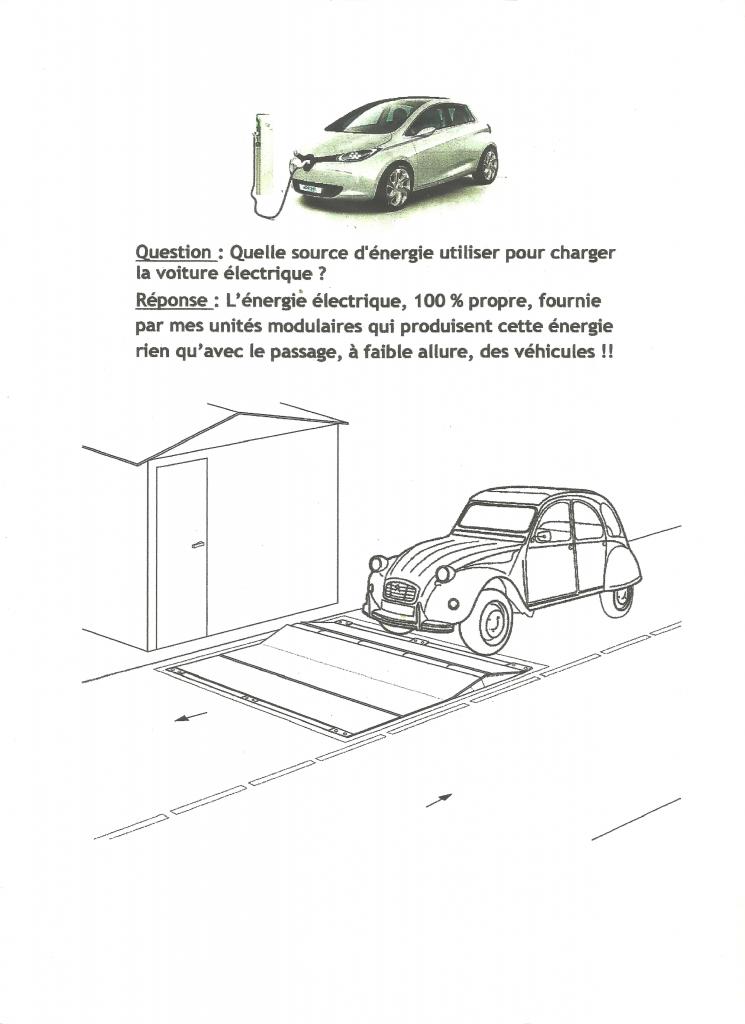 Question : Quelle source d'énergie utiliser pour charger la voiture électrique ?

Réponse : L'énergie électrique, 100 % propre, fournie par mes unités modulaires qui produisent cette énergie rien qu'avec le passage, à faible allure, des véhicules !!